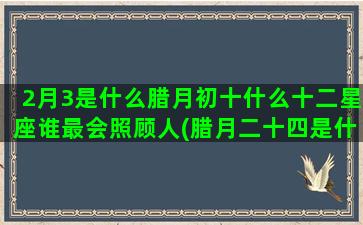 2月3是什么腊月初十什么十二星座谁最会照顾人(腊月二十四是什